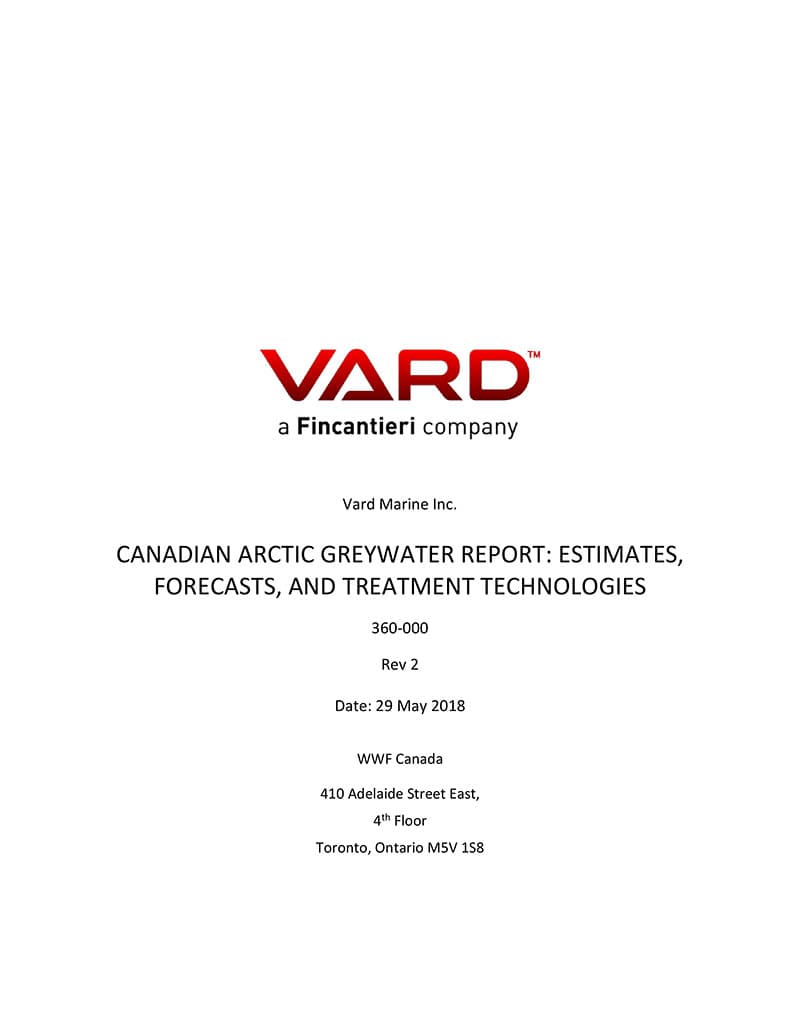 VARD™

a Fincantieri company

Vard Marine Inc.

CANADIAN ARCTIC GREYWATER REPORT: ESTIMATES, FORECASTS, AND TREATMENT TECHNOLOGIES

360-000

Rev 2

Date: 29 May 2018

WWF Canada

410 Adelaide Street East,

4$^{th}$ Floor

Toronto, Ontario M5V 1S8